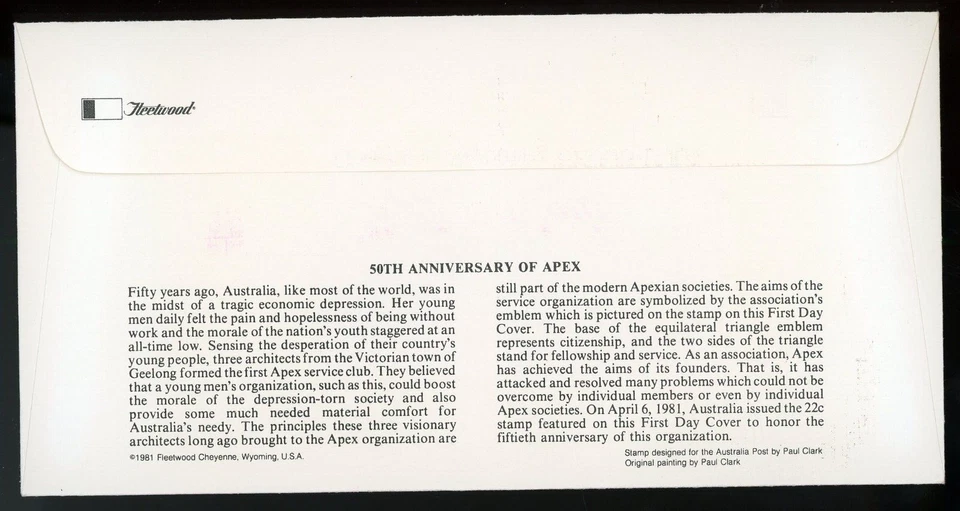 Fleetwood

50TH ANNIVERSARY OF APEX

Fifty years ago, Australia, like most of the world, was in the midst of a tragic economic depression. Her young men daily felt the pain and hopelessness of being without work and the morale of the nation's youth staggered at an all-time low. Sensing the desperation of their country's young people, three architects from the Victorian town of Geelong formed the first Apex service club. They believed that a young men's organization, such as this, could boost the morale of the depression-torn society and also provide some much needed material comfort for Australia's needy. The principles these three visionary architects long ago brought to the Apex organization are still part of the modern Apexian societies. The aims of the service organization are symbolized by the association's emblem which is pictured on the stamp on this First Day Cover. The base of the equilateral triangle emblem represents citizenship, and the two sides of the triangle stand for fellowship and service. As an association, Apex has achieved the aims of its founders. That is, it has attacked and resolved many problems which could not be overcome by individual members or even by individual Apex societies. On April 6, 1981, Australia issued the 22c stamp featured on this First Day Cover to honor the fiftieth anniversary of this organization.

©1981 Fleetwood Cheyenne, Wyoming, U.S.A.

Stamp designed for the Australia Post by Paul Clark
Original painting by Paul Clark